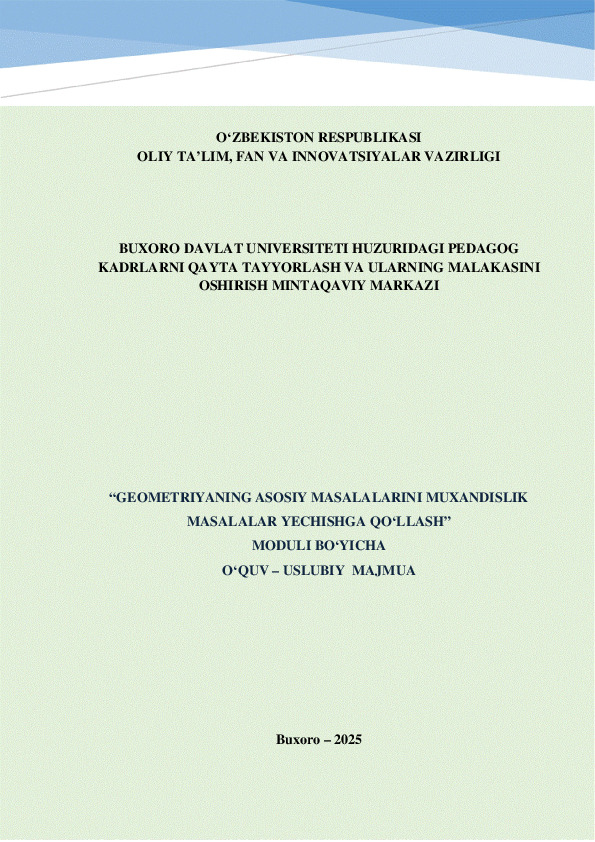 O'ZBEKISTON RESPUBLIKASI
OLIY TA'LIM, FAN VA INNOVATSIYALAR VAZIRLIGI

BUXORO DAVLAT UNIVERSITETI HUZURIDAGI PEDAGOG
KADRLARNI QAYTA TAYYORLASH VA ULARNING MALAKASINI
OSHIRISH MINTAQAVIY MARKAZI

"GEOMETRIYANING ASOSIY MASALALARINI MUXANDISLIK
MASALALAR YECHISHGA QO'LLASH"
MODULI BO'YICHA
O'QUV – USLUBIY MAJMUA

Buxoro – 2025